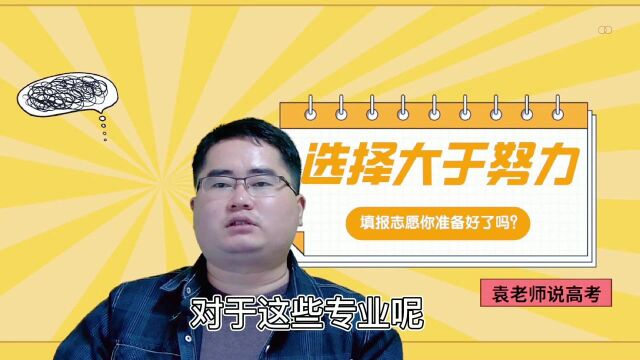 选择大于努力

填报志愿你准备好了吗?

袁老师说高考

对于这些专业呢